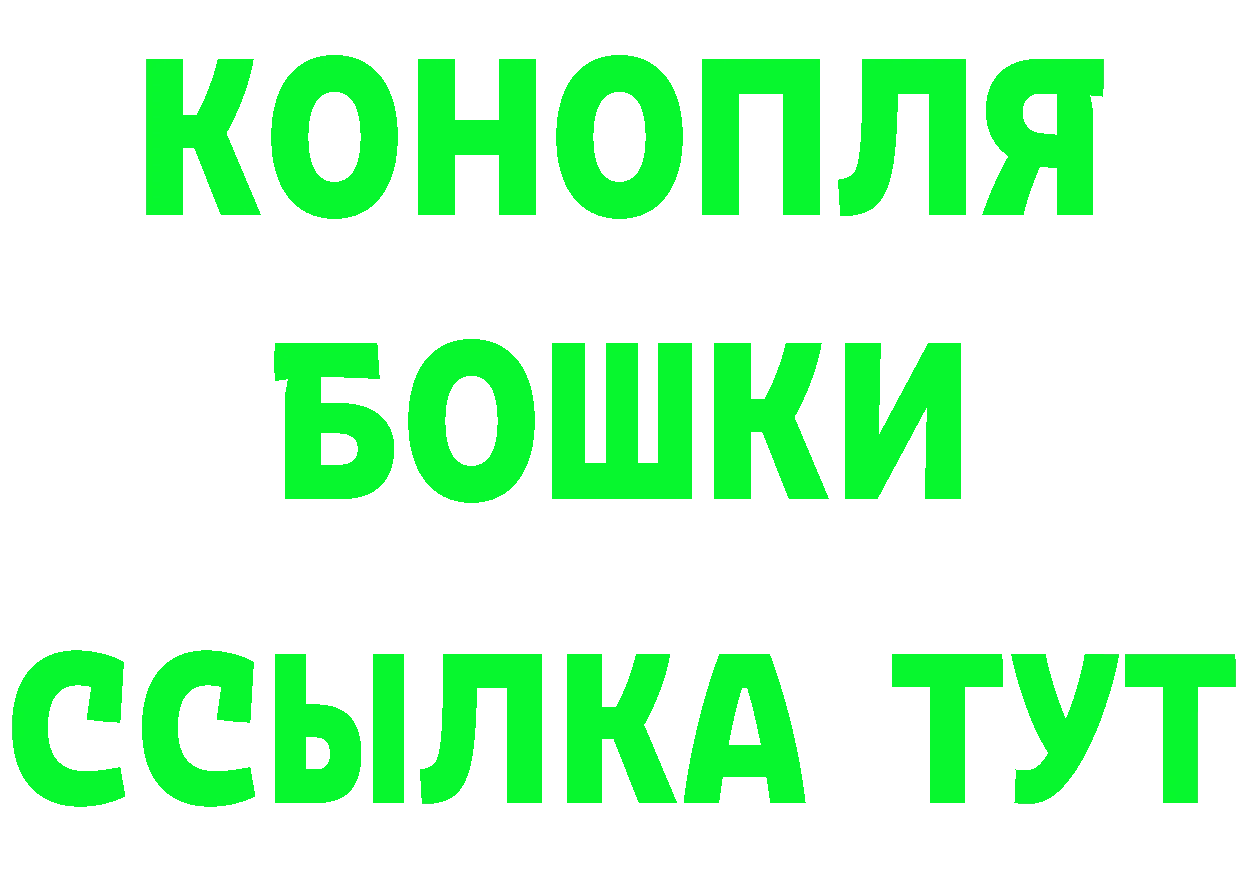 КОНОПЛЯ
БОШКИ
ССЫЛКА ТУТ